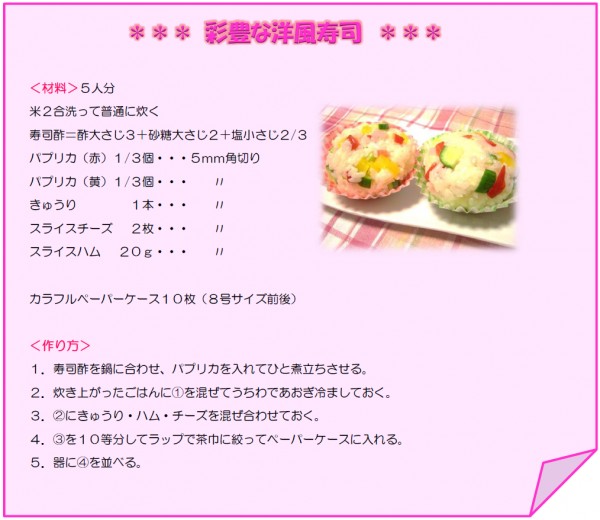 ＊＊＊ 彩豊な洋風寿司 ＊＊＊

＜材料＞５人分
米２合洗って普通に炊く
寿司酢＝酢大さじ３＋砂糖大さじ２＋塩小さじ２/３
パプリカ（赤）１/３個・・・5mm角切り
パプリカ（黄）１/３個・・・　〃
きゅうり　１本・・・　〃
スライスチーズ　２枚・・・　〃
スライスハム　２０ｇ・・・　〃

カラフルペーパーケース１０枚（８号サイズ前後）

＜作り方＞
１．寿司酢を鍋に合わせ、パプリカを入れてひと煮立ちさせる。
２．炊き上がったごはんに①を混ぜてうちわであおぎ冷ましておく。
３．②にきゅうり・ハム・チーズを混ぜ合わせておく。
４．③を１０等分してラップで茶巾に絞ってペーパーケースに入れる。
５．器に④を並べる。